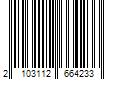 2 103112 664233